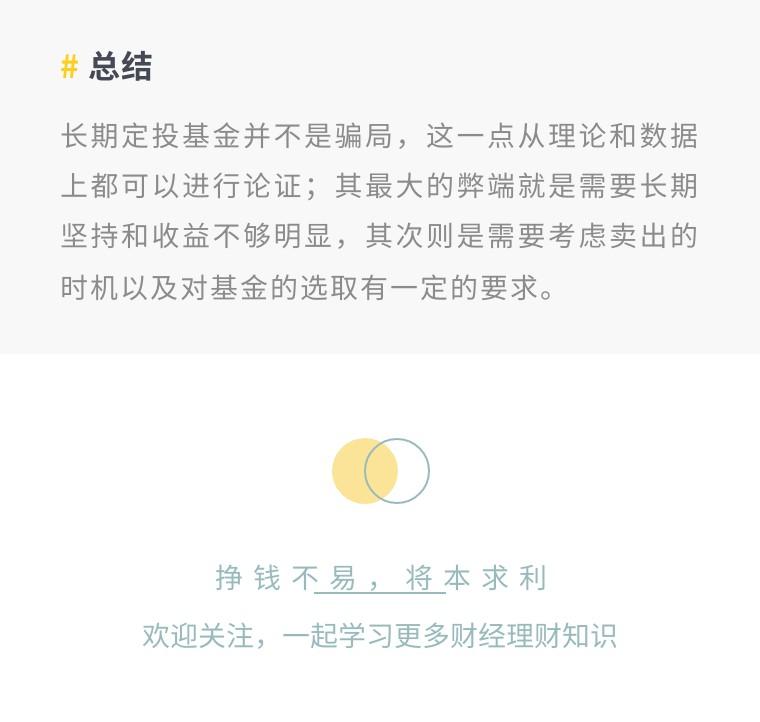 # 总结

长期定投基金并不是骗局，这一点从理论和数据上都可以进行论证；其最大的弊端就是需要长期坚持和收益不够明显，其次则是需要考虑卖出的时机以及对基金的选取有一定的要求。

挣钱不易，将本求利

欢迎关注，一起学习更多财经理财知识